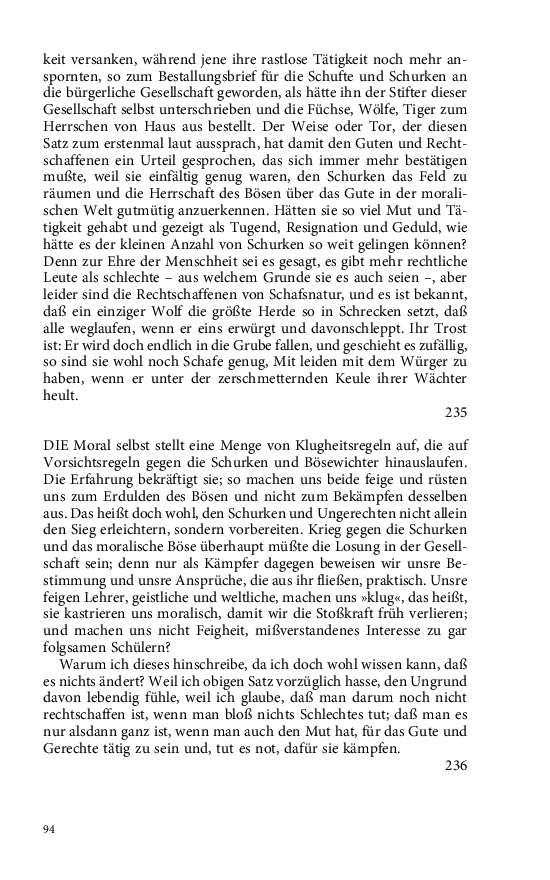 keit versanken, während jene ihre rastlose Tätigkeit noch mehr anspornten, so zum Bestallungsbrief für die Schufte und Schurken an die bürgerliche Gesellschaft geworden, als hätte ihn der Stifter dieser Gesellschaft selbst unterschrieben und die Füchse, Wölfe, Tiger zum Herrschen von Haus aus bestellt. Der Weise oder Tor, der diesen Satz zum erstenmal laut aussprach, hat damit den Guten und Rechtschaffenen ein Urteil gesprochen, das sich immer mehr bestätigen mußte, weil sie einfältig genug waren, den Schurken das Feld zu räumen und die Herrschaft des Bösen über das Gute in der moralischen Welt gutmütig anzuerkennen. Hätten sie so viel Mut und Tätigkeit gehabt und gezeigt als Tugend, Resignation und Geduld, wie hätte es der kleinen Anzahl von Schurken so weit gelingen können? Denn zur Ehre der Menschheit sei es gesagt, es gibt mehr rechtliche Leute als schlechte – aus welchem Grunde sie es auch seien –, aber leider sind die Rechtschaffenen von Schafsnatur, und es ist bekannt, daß ein einziger Wolf die größte Herde so in Schrecken setzt, daß alle weglaufen, wenn er eins erwürgt und davonschleppt. Ihr Trost ist: Er wird doch endlich in die Grube fallen, und geschieht es zufällig, so sind sie wohl noch Schafe genug, Mit leiden mit dem Würger zu haben, wenn er unter der zerschmetternden Keule ihrer Wächter heult.

235

DIE Moral selbst stellt eine Menge von Klugheitsregeln auf, die auf Vorsichtsregeln gegen die Schurken und Bösewichter hinauslaufen. Die Erfahrung bekräftigt sie; so machen uns beide feige und rüsten uns zum Erdulden des Bösen und nicht zum Bekämpfen desselben aus. Das heißt doch wohl, den Schurken und Ungerechten nicht allein den Sieg erleichtern, sondern vorbereiten. Krieg gegen die Schurken und das moralische Böse überhaupt müßte die Losung in der Gesellschaft sein; denn nur als Kämpfer dagegen beweisen wir unsre Bestimmung und unsre Ansprüche, die aus ihr fließen, praktisch. Unsre feigen Lehrer, geistliche und weltliche, machen uns »klug«, das heißt, sie kastrieren uns moralisch, damit wir die Stoßkraft früh verlieren; und machen uns nicht Feigheit, mißverstandenes Interesse zu gar folgsamen Schülern?

Warum ich dieses hinschreibe, da ich doch wohl wissen kann, daß es nichts ändert? Weil ich obigen Satz vorzüglich hasse, den Ungrund davon lebendig fühle, weil ich glaube, daß man darum noch nicht rechtschaffen ist, wenn man bloß nichts Schlechtes tut; daß man es nur alsdann ganz ist, wenn man auch den Mut hat, für das Gute und Gerechte tätig zu sein und, tut es not, dafür sie kämpfen.

236

94